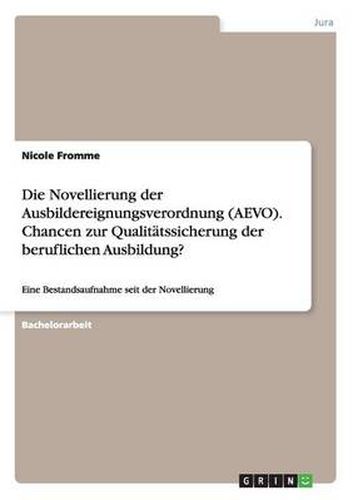 Jura

Nicole Fromme

Die Novellierung der Ausbildereignungsverordnung (AEVO). Chancen zur Qualitätssicherung der beruflichen Ausbildung?

Eine Bestandsaufnahme seit der Novellierung

Bachelorarbeit

GRIN